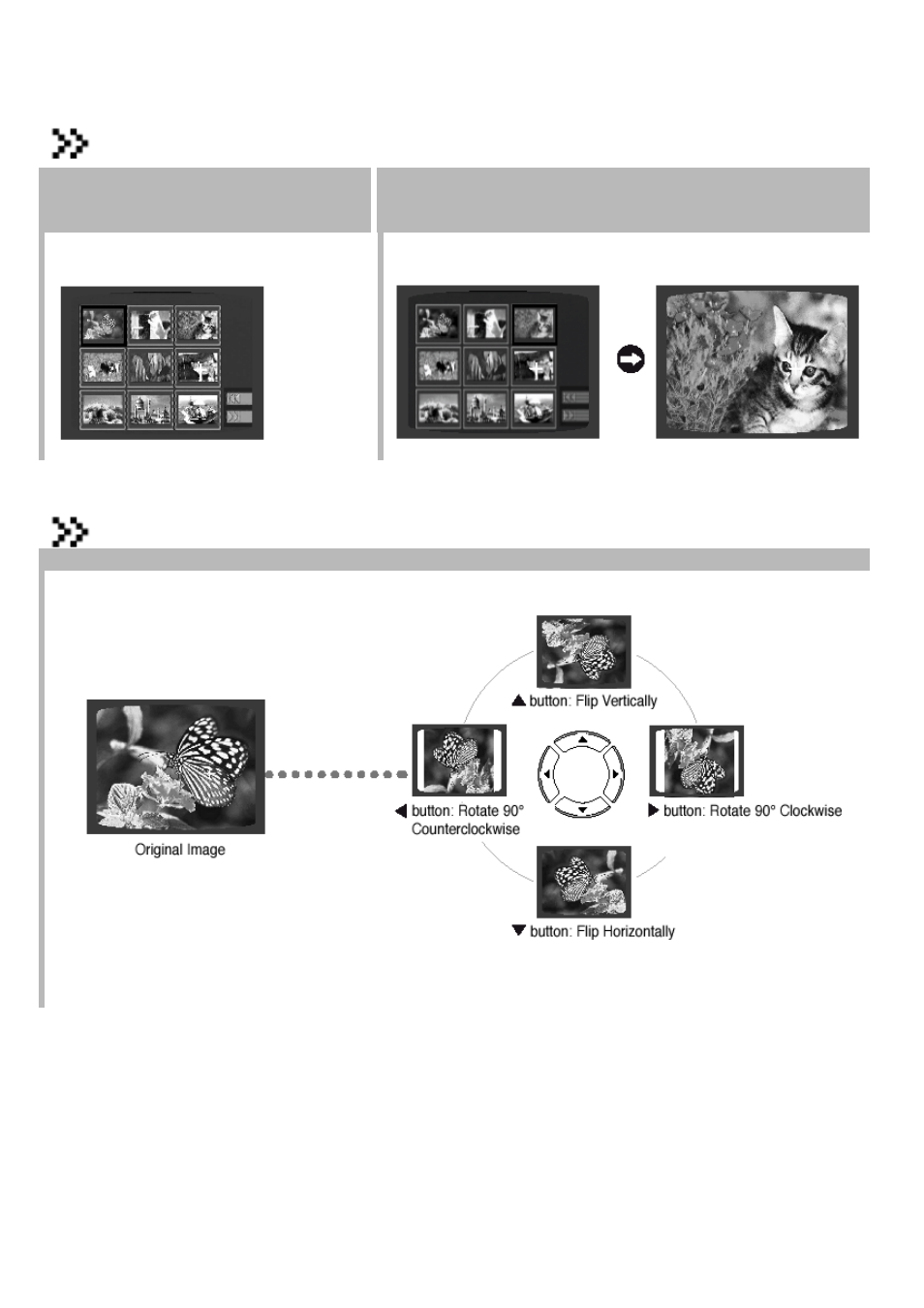 ▲ button: Flip Vertically

◀ button: Rotate 90° Counterclockwise

▶ button: Rotate 90° Clockwise

Original Image

▼ button: Flip Horizontally